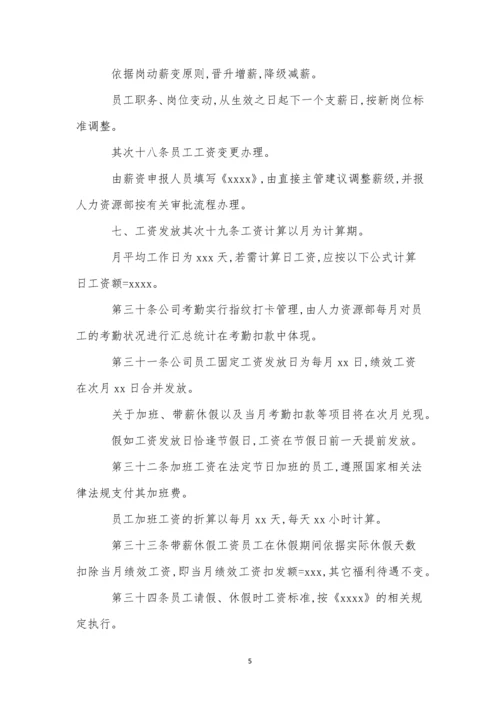 依据岗动薪变原则，晋升增薪，降级减薪。

员工职务、岗位变动，从生效之日起下一个支薪日，按新岗位标准调整。

其次十八条员工工资变更办理。

由薪资申报人员填写《xxxx》，由直接主管建议调整薪级，并报人力资源部按有关审批流程办理。

七、工资发放其次十九条工资计算以月为计算期。

月平均工作日为 xxx 天，若需计算日工资，应按以下公式计算日工资额=xxxx。

第三十条公司考勤实行指纹打卡管理，由人力资源部每月对员工的考勤状况进行汇总统计在考勤扣款中体现。

第三十一条公司员工固定工资发放日为每月 xx 日，绩效工资在次月 xx 日合并发放。

关于加班、带薪休假以及当月考勤扣款等项目将在次月兑现。

假如工资发放日恰逢节假日，工资在节假日前一天提前发放。

第三十二条加班工资在法定节日加班的员工，遵照国家相关法律法规支付其加班费。

员工加班工资的折算以每月 xx 天，每天 xx 小时计算。

第三十三条带薪休假工资员工在休假期间依据实际休假天数扣除当月绩效工资，即当月绩效工资扣发额=xxx，其它福利待遇不变。

第三十四条员工请假、休假时工资标准，按《xxxx》的相关规定执行。

5